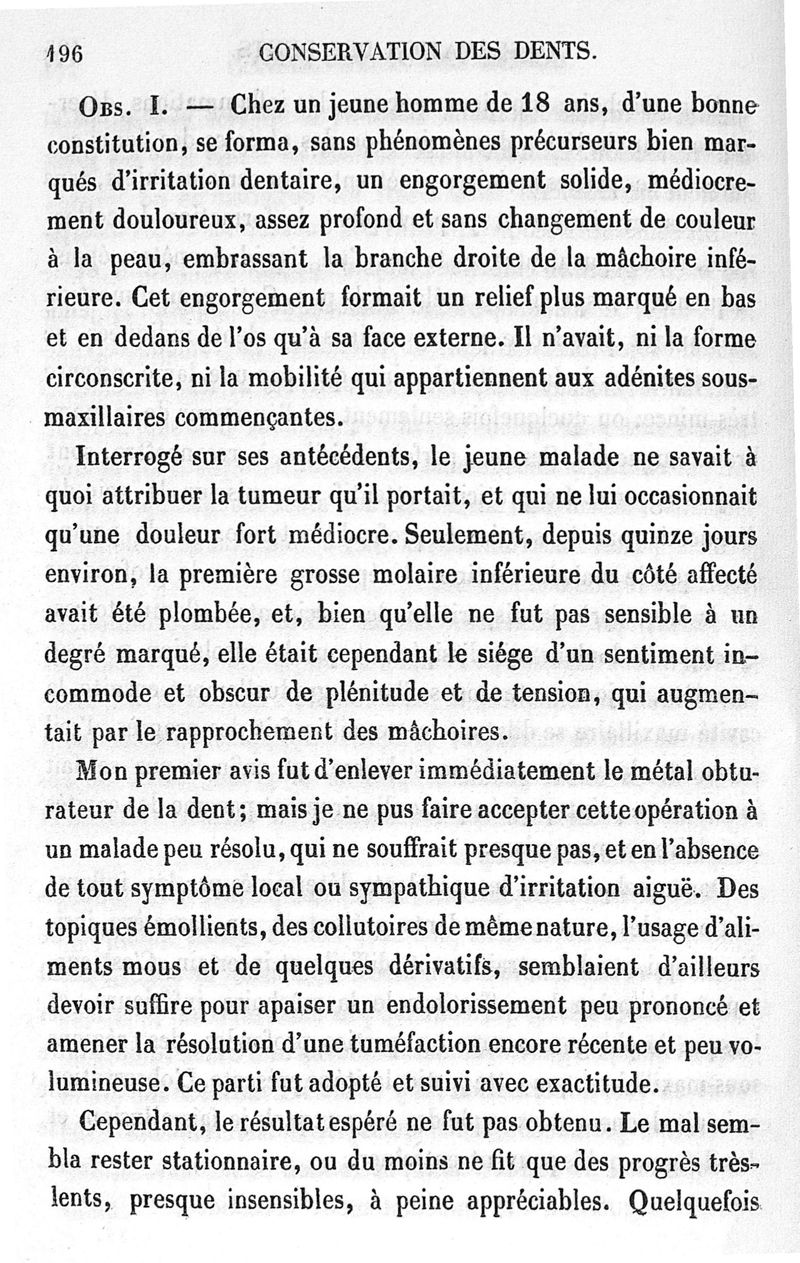 196 CONSERVATION DES DENTS.

Obs. I. — Chez un jeune homme de 18 ans, d'une bonne constitution, se forma, sans phénomènes précurseurs bien marqués d'irritation dentaire, un engorgement solide, médiocrement douloureux, assez profond et sans changement de couleur à la peau, embrassant la branche droite de la mâchoire inférieure. Cet engorgement formait un relief plus marqué en bas et en dedans de l'os qu'à sa face externe. Il n'avait, ni la forme circonscrite, ni la mobilité qui appartiennent aux adénites sous-maxillaires commençantes.

Interrogé sur ses antécédents, le jeune malade ne savait à quoi attribuer la tumeur qu'il portait, et qui ne lui occasionnait qu'une douleur fort médiocre. Seulement, depuis quinze jours environ, la première grosse molaire inférieure du côté affecté avait été plombée, et, bien qu'elle ne fut pas sensible à un degré marqué, elle était cependant le siége d'un sentiment incommode et obscur de plénitude et de tension, qui augmentait par le rapprochement des mâchoires.

Mon premier avis fut d'enlever immédiatement le métal obturateur de la dent; mais je ne pus faire accepter cette opération à un malade peu résolu, qui ne souffrait presque pas, et en l'absence de tout symptôme local ou sympathique d'irritation aiguë. Des topiques émollients, des collutoires de même nature, l'usage d'aliments mous et de quelques dérivatifs, semblaient d'ailleurs devoir suffire pour apaiser un endolorissement peu prononcé et amener la résolution d'une tuméfaction encore récente et peu volumineuse. Ce parti fut adopté et suivi avec exactitude.

Cependant, le résultat espéré ne fut pas obtenu. Le mal sembla rester stationnaire, ou du moins ne fit que des progrès très-lents, presque insensibles, à peine appréciables. Quelquefois